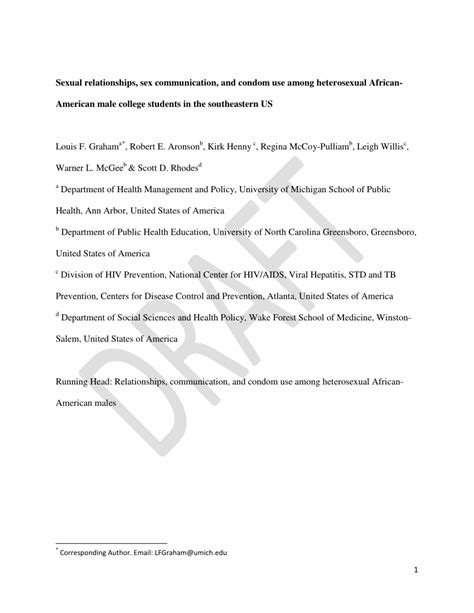 Sexual relationships, sex communication, and condom use among heterosexual African-American male college students in the southeastern US

Louis F. Graham$^{a*}$, Robert E. Aronson$^{b}$, Kirk Henny$^{c}$, Regina McCoy-Pulliam$^{b}$, Leigh Willis$^{c}$, Warner L. McGee$^{b}$ & Scott D. Rhodes$^{d}$

$^{a}$ Department of Health Management and Policy, University of Michigan School of Public Health, Ann Arbor, United States of America

$^{b}$ Department of Public Health Education, University of North Carolina Greensboro, Greensboro, United States of America

$^{c}$ Division of HIV Prevention, National Center for HIV/AIDS, Viral Hepatitis, STD and TB Prevention, Centers for Disease Control and Prevention, Atlanta, United States of America

$^{d}$ Department of Social Sciences and Health Policy, Wake Forest School of Medicine, Winston-Salem, United States of America

Running Head: Relationships, communication, and condom use among heterosexual African-American males

DRAFT

$^{*}$ Corresponding Author. Email: LFGraham@umich.edu

1